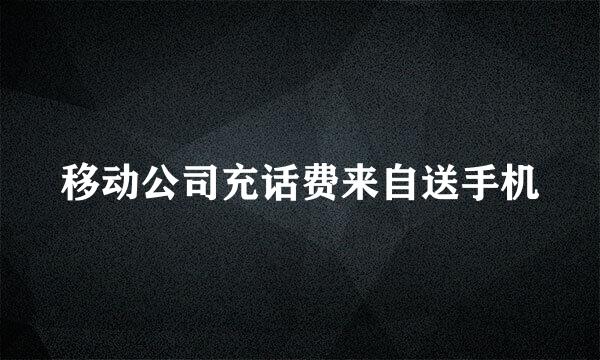 移动公司充话费来自送手机